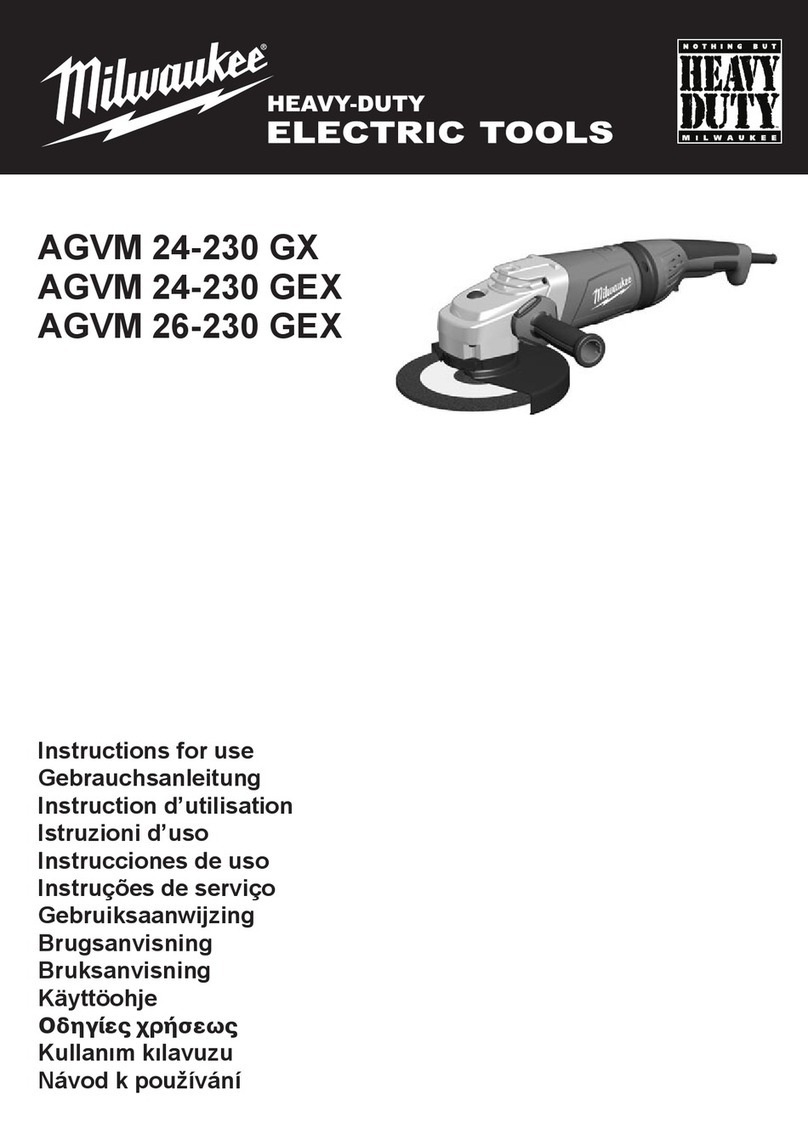 Milwaukee®
HEAVY-DUTY
ELECTRIC TOOLS

NOTHING BUT
HEAVY DUTY
MILWAUKEE

AGVM 24-230 GX
AGVM 24-230 GEX
AGVM 26-230 GEX

Milwaukee

Instructions for use
Gebrauchsanleitung
Instruction d'utilisation
Istruzioni d'uso
Instrucciones de uso
Instruções de serviço
Gebruiksaanwijzing
Brugsanvisning
Bruksanvisning
Käyttöohje
Οδηγίες χρήσεως
Kullanım kılavuzu
Návod k používání